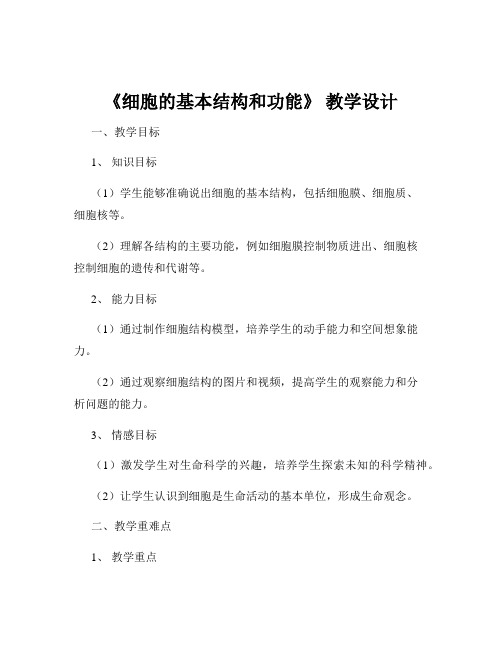 《细胞的基本结构和功能》 教学设计

一、教学目标

1、 知识目标

（1）学生能够准确说出细胞的基本结构，包括细胞膜、细胞质、细胞核等。

（2）理解各结构的主要功能，例如细胞膜控制物质进出、细胞核控制细胞的遗传和代谢等。

2、 能力目标

（1）通过制作细胞结构模型，培养学生的动手能力和空间想象能力。

（2）通过观察细胞结构的图片和视频，提高学生的观察能力和分析问题的能力。

3、 情感目标

（1）激发学生对生命科学的兴趣，培养学生探索未知的科学精神。

（2）让学生认识到细胞是生命活动的基本单位，形成生命观念。

二、教学重难点

1、 教学重点